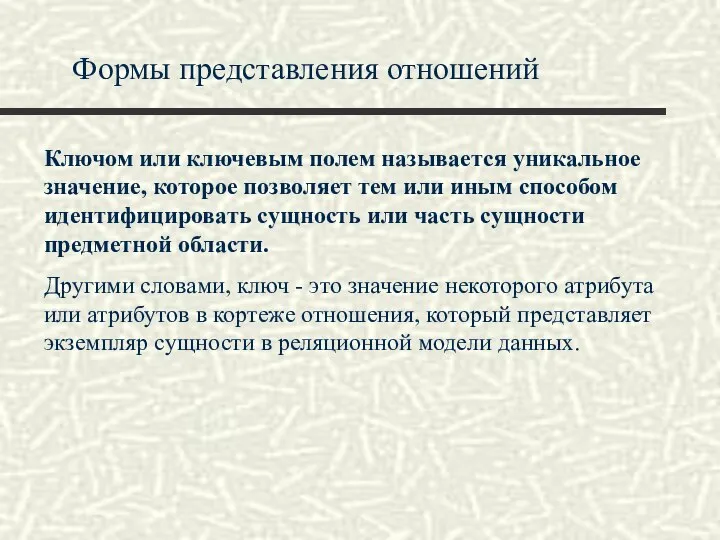 Формы представления отношений

Ключом или ключевым полем называется уникальное значение, которое позволяет тем или иным способом идентифицировать сущность или часть сущности предметной области.

Другими словами, ключ - это значение некоторого атрибута или атрибутов в кортеже отношения, который представляет экземпляр сущности в реляционной модели данных.